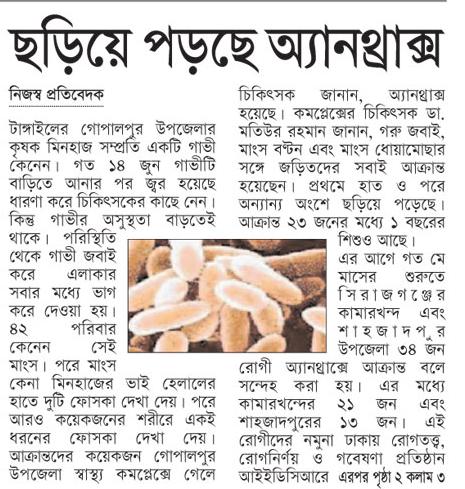 ছড়িয়ে পড়ছে অ্যানথ্রাক্স

নিজস্ব প্রতিবেদক

টাঙ্গাইলের গোপালপুর উপজেলার কৃষক মিনহাজ সম্প্রতি একটি গাভী কেনেন। গত ১৪ জুন গাভীটি বাড়িতে আনার পর জ্বর হয়েছে ধারণা করে চিকিৎসকের কাছে নেন। কিন্তু গাভীর অসুস্থতা বাড়তেই থাকে। পরিস্থিতি থেকে গাভী জবাই করে এলাকার সবার মধ্যে ভাগ করে দেওয়া হয়। ৪২ পরিবার কেনেন সেই মাংস। পরে মাংস কেনা মিনহাজের ভাই হেলালের হাতে দুটি ফোসকা দেখা দেয়। পরে আরও কয়েকজনের শরীরে একই ধরনের ফোসকা দেখা দেয়। আক্রান্তদের কয়েকজন গোপালপুর উপজেলা স্বাস্থ্য কমপ্লেক্সে গেলে চিকিৎসক জানান, অ্যানথ্রাক্স হয়েছে। কমপ্লেক্সের চিকিৎসক ডা. মতিউর রহমান জানান, গরু জবাই, মাংস বণ্টন এবং মাংস ধোয়ামোছার সঙ্গে জড়িতদের সবাই আক্রান্ত হয়েছেন। প্রথমে হাত ও পরে অন্যান্য অংশে ছড়িয়ে পড়েছে। আক্রান্ত ২৩ জনের মধ্যে ১ বছরের শিশুও আছে।

এর আগে গত মে মাসের শুরুতে সিরাজগঞ্জের কামারখন্দ এবং শাহজাদপুর উপজেলা ৩৪ জন রোগী অ্যানথ্রাক্সে আক্রান্ত বলে সন্দেহ করা হয়। এর মধ্যে কামারখন্দের ২১ জন এবং শাহজাদপুরের ১৩ জন। এই রোগীদের নমুনা ঢাকায় রোগতত্ত্ব, রোগনির্ণয় ও গবেষণা প্রতিষ্ঠান আইইডিসিআরে এরপর পৃষ্ঠা ২ কলাম ৩